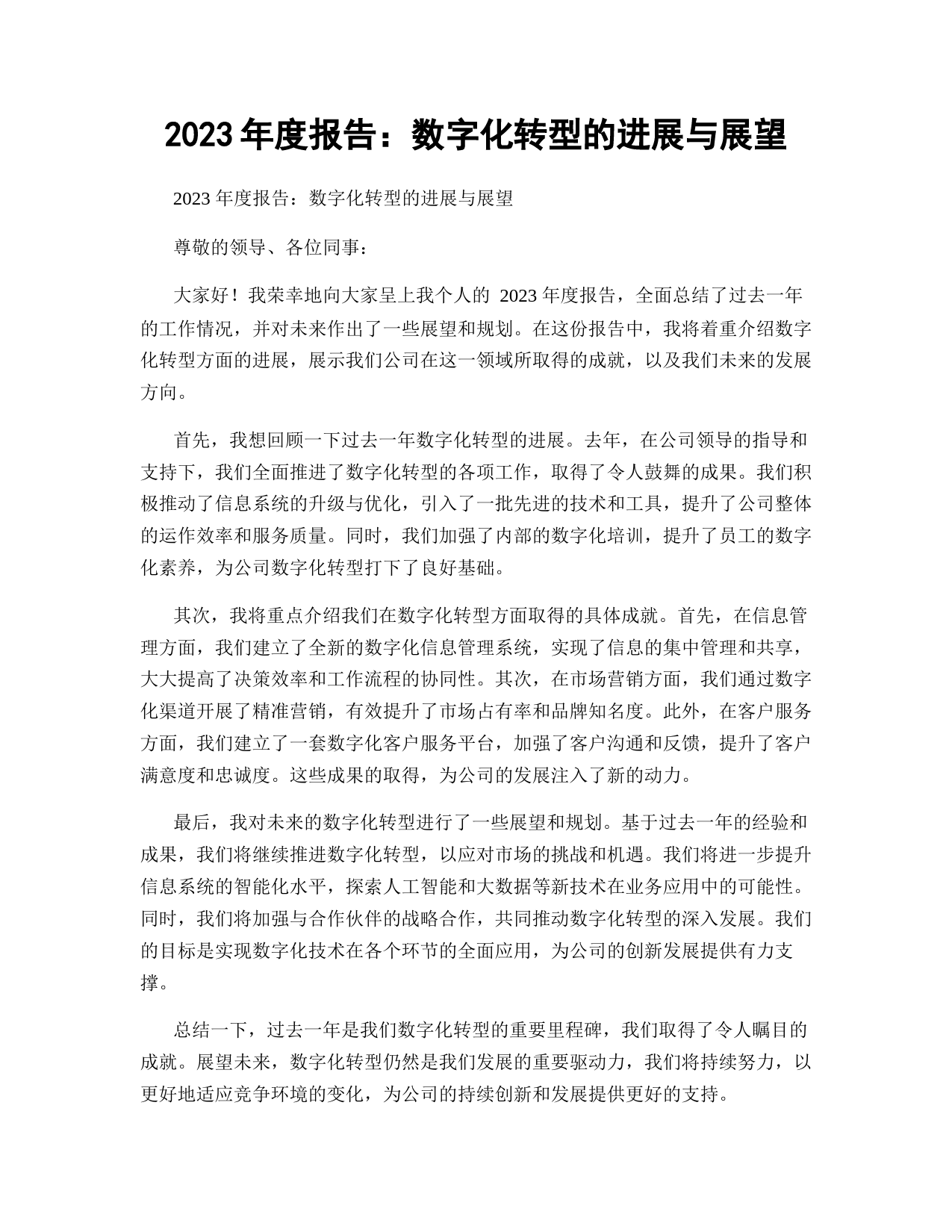 2023 年度报告：数字化转型的进展与展望

2023 年度报告：数字化转型的进展与展望

尊敬的领导、各位同事：

大家好！我荣幸地向大家呈上我个人的 2023 年度报告，全面总结了过去一年的工作情况，并对未来作出了一些展望和规划。在这份报告中，我将着重介绍数字化转型方面的进展，展示我们公司在这一领域所取得的成就，以及我们未来的发展方向。

首先，我想回顾一下过去一年数字化转型的进展。去年，在公司领导的指导和支持下，我们全面推进了数字化转型的各项工作，取得了令人鼓舞的成果。我们积极推动了信息系统的升级与优化，引入了一批先进的技术和工具，提升了公司整体的运作效率和服务质量。同时，我们加强了内部的数字化培训，提升了员工的数字化素养，为公司数字化转型打下了良好基础。

其次，我将重点介绍我们在数字化转型方面取得的具体成就。首先，在信息管理方面，我们建立了全新的数字化信息管理系统，实现了信息的集中管理和共享，大大提高了决策效率和工作流程的协同性。其次，在市场营销方面，我们通过数字化渠道开展了精准营销，有效提升了市场占有率和品牌知名度。此外，在客户服务方面，我们建立了一套数字化客户服务平台，加强了客户沟通和反馈，提升了客户满意度和忠诚度。这些成果的取得，为公司的发展注入了新的动力。

最后，我对未来的数字化转型进行了一些展望和规划。基于过去一年的经验和成果，我们将继续推进数字化转型，以应对市场的挑战和机遇。我们将进一步提升信息系统的智能化水平，探索人工智能和大数据等新技术在业务应用中的可能性。同时，我们将加强与合作伙伴的战略合作，共同推动数字化转型的深入发展。我们的目标是实现数字化技术在各个环节的全面应用，为公司的创新发展提供有力支撑。

总结一下，过去一年是我们数字化转型的重要里程碑，我们取得了令人瞩目的成就。展望未来，数字化转型仍然是我们发展的重要驱动力，我们将持续努力，以更好地适应竞争环境的变化，为公司的持续创新和发展提供更好的支持。